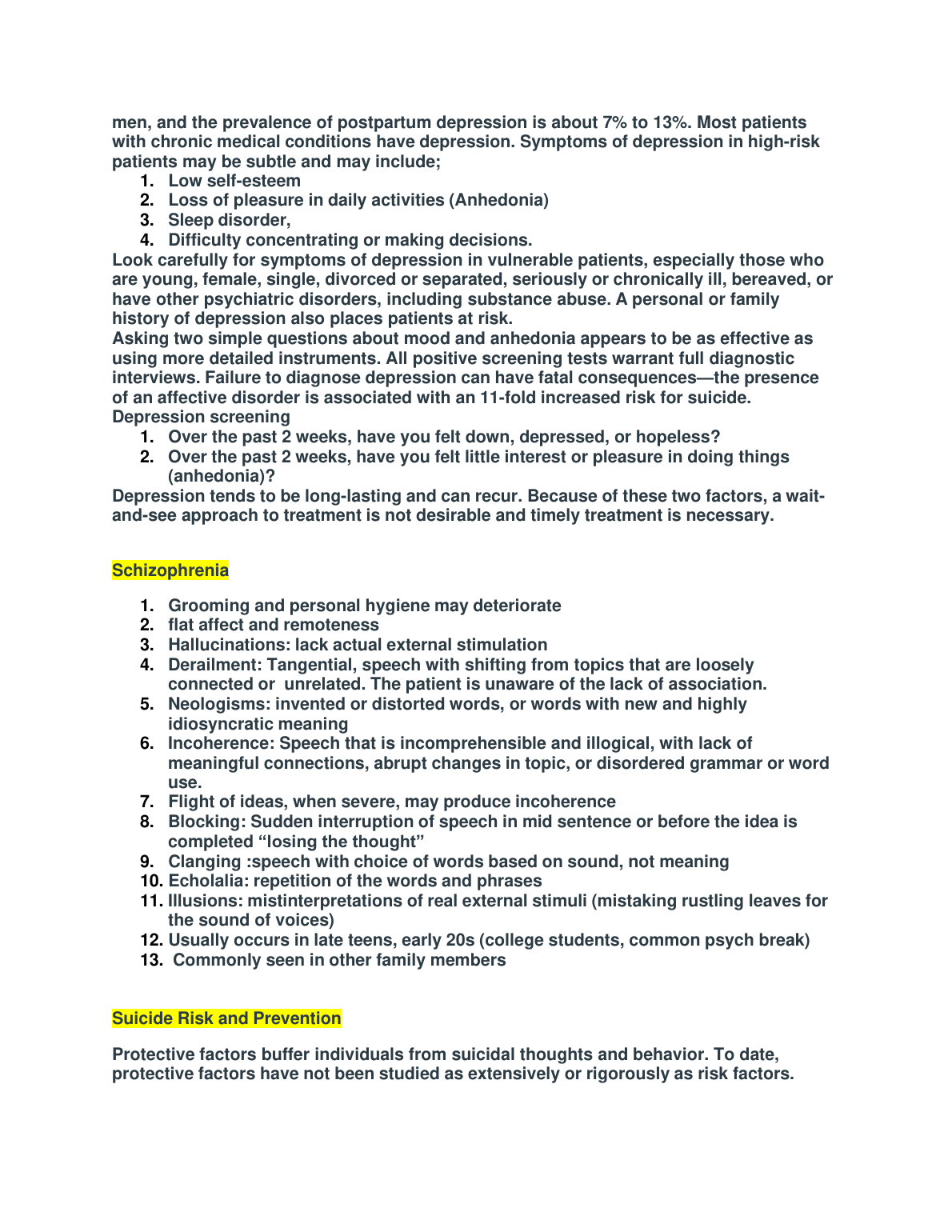 men, and the prevalence of postpartum depression is about 7% to 13%. Most patients with chronic medical conditions have depression. Symptoms of depression in high-risk patients may be subtle and may include;

1. Low self-esteem
2. Loss of pleasure in daily activities (Anhedonia)
3. Sleep disorder,
4. Difficulty concentrating or making decisions.

Look carefully for symptoms of depression in vulnerable patients, especially those who are young, female, single, divorced or separated, seriously or chronically ill, bereaved, or have other psychiatric disorders, including substance abuse. A personal or family history of depression also places patients at risk.
Asking two simple questions about mood and anhedonia appears to be as effective as using more detailed instruments. All positive screening tests warrant full diagnostic interviews. Failure to diagnose depression can have fatal consequences—the presence of an affective disorder is associated with an 11-fold increased risk for suicide.
Depression screening

1. Over the past 2 weeks, have you felt down, depressed, or hopeless?
2. Over the past 2 weeks, have you felt little interest or pleasure in doing things (anhedonia)?

Depression tends to be long-lasting and can recur. Because of these two factors, a wait-and-see approach to treatment is not desirable and timely treatment is necessary.

Schizophrenia

1. Grooming and personal hygiene may deteriorate
2. flat affect and remoteness
3. Hallucinations: lack actual external stimulation
4. Derailment: Tangential, speech with shifting from topics that are loosely connected or unrelated. The patient is unaware of the lack of association.
5. Neologisms: invented or distorted words, or words with new and highly idiosyncratic meaning
6. Incoherence: Speech that is incomprehensible and illogical, with lack of meaningful connections, abrupt changes in topic, or disordered grammar or word use.
7. Flight of ideas, when severe, may produce incoherence
8. Blocking: Sudden interruption of speech in mid sentence or before the idea is completed “losing the thought”
9. Clanging :speech with choice of words based on sound, not meaning
10. Echolalia: repetition of the words and phrases
11. Illusions: mistinterpretations of real external stimuli (mistaking rustling leaves for the sound of voices)
12. Usually occurs in late teens, early 20s (college students, common psych break)
13. Commonly seen in other family members

Suicide Risk and Prevention

Protective factors buffer individuals from suicidal thoughts and behavior. To date, protective factors have not been studied as extensively or rigorously as risk factors.